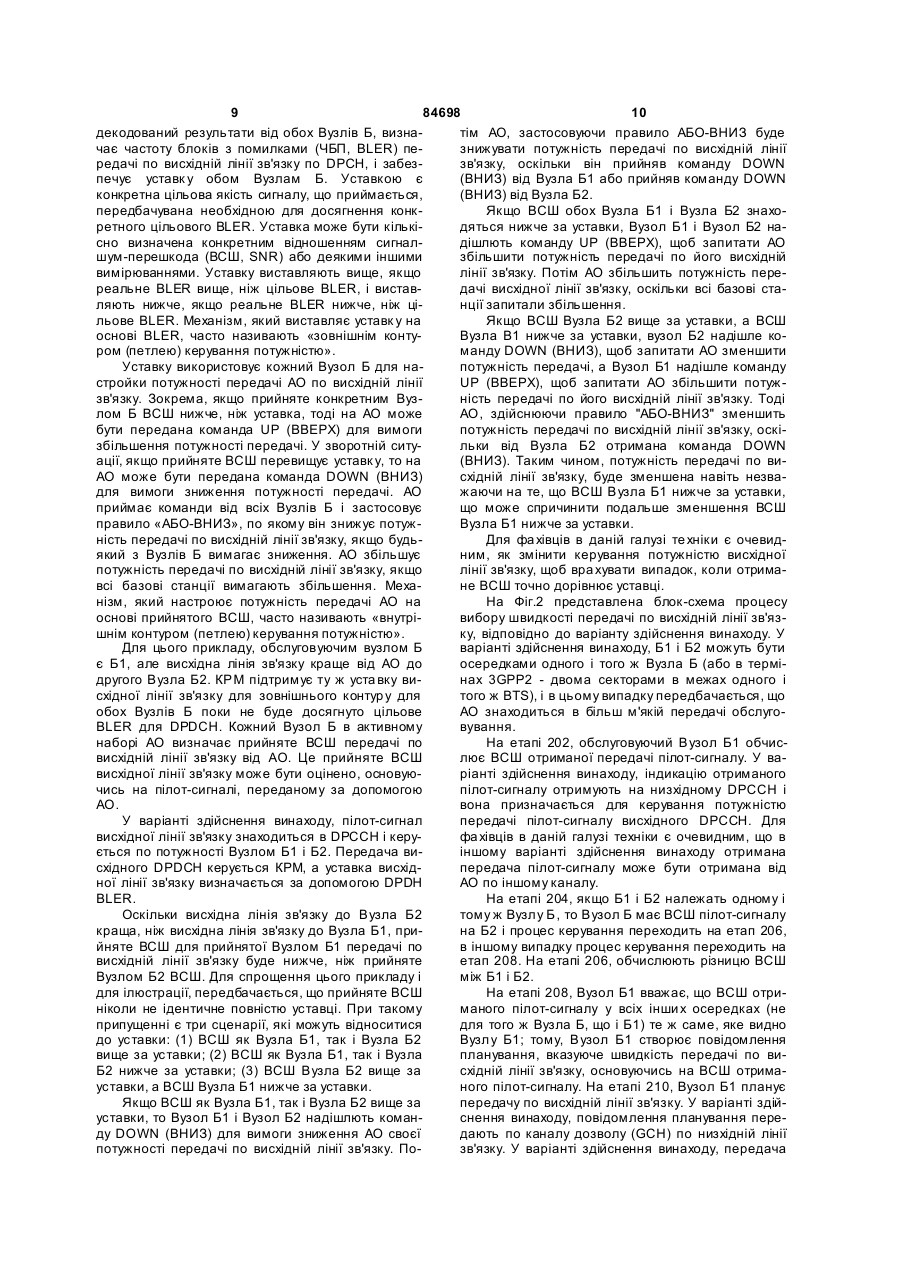 9 84698 10

декодований результати від обох Вузлів Б, визначає частоту блоків з помилками (ЧБП, BLER) передачі по висхідній лінії зв'язку по DPCH, і забезпечує уставку обом Вузлам Б. Уставкою є конкретна цільова якість сигналу, що приймається, передбачувана необхідною для досягнення конкретного цільового BLER. Уставка може бути кількісно визначена конкретним відношенням сигнал-шум-перешкода (ВСШ, SNR) або деякими іншими вимірюваннями. Уставку виставляють вище, якщо реальне BLER вище, ніж цільове BLER, і виставляють нижче, якщо реальне BLER нижче, ніж цільове BLER. Механізм, який виставляє уставку на основі BLER, часто називають «зовнішнім контуром (петлею) керування потужністю».

Уставку використовує кожний Вузол Б для настройки потужності передачі АО по висхідній лінії зв'язку. Зокрема, якщо прийняте конкретним Вузлом Б ВСШ нижче, ніж уставка, тоді на АО може бути передана команда UP (ВВЕРХ) для вимоги збільшення потужності передачі. У зворотній ситуації, якщо прийняте ВСШ перевищує уставку, то на АО може бути передана команда DOWN (ВНИЗ) для вимоги зниження потужності передачі. АО приймає команди від всіх Вузлів Б і застосовує правило «АБО-ВНИЗ», по якому він знижує потужність передачі по висхідній лінії зв'язку, якщо будь-який з Вузлів Б вимагає зниження. АО збільшує потужність передачі по висхідній лінії зв'язку, якщо всі базові станції вимагають збільшення. Механізм, який настроює потужність передачі АО на основі прийнятого ВСШ, часто називають «внутрішнім контуром (петлею) керування потужністю».

Для цього прикладу, обслуговуючим вузлом Б є Б1, але висхідна лінія зв'язку краще від АО до другого Вузла Б2. КРМ підтримує ту ж уставку висхідної лінії зв'язку для зовнішнього контуру для обох Вузлів Б поки не буде досягнуто цільове BLER для DPDCH. Кожний Вузол Б в активному наборі АО визначає прийняте ВСШ передачі по висхідній лінії зв'язку від АО. Це прийняте ВСШ висхідної лінії зв'язку може бути оцінено, основуючись на пілот-сигналі, переданому за допомогою АО.

У варіанті здійснення винаходу, пілот-сигнал висхідної лінії зв'язку знаходиться в DPCCH і керується по потужності Вузлом Б1 і Б2. Передача висхідного DPDCH керується КРМ, а уставка висхідної лінії зв'язку визначається за допомогою DPDH BLER.

Оскільки висхідна лінія зв'язку до Вузла Б2 краща, ніж висхідна лінія зв'язку до Вузла Б1, прийняте ВСШ для прийнятої Вузлом Б1 передачі по висхідній лінії зв'язку буде нижче, ніж прийняте Вузлом Б2 ВСШ. Для спрощення цього прикладу і для ілюстрації, передбачається, що прийняте ВСШ ніколи не ідентичне повністю уставці. При такому припущенні є три сценарії, які можуть відноситися до уставки: (1) ВСШ як Вузла Б1, так і Вузла Б2 вище за уставки; (2) ВСШ як Вузла Б1, так і Вузла Б2 нижче за уставки; (3) ВСШ Вузла Б2 вище за уставки, а ВСШ Вузла Б1 нижче за уставки.

Якщо ВСШ як Вузла Б1, так і Вузла Б2 вище за уставки, то Вузол Б1 і Вузол Б2 надішлють команду DOWN (ВНИЗ) для вимоги зниження АО своєї потужності передачі по висхідній лінії зв'язку. Потім АО, застосовуючи правило АБО-ВНИЗ буде знижувати потужність передачі по висхідній лінії зв'язку, оскільки він прийняв команду DOWN (ВНИЗ) від Вузла Б1 або прийняв команду DOWN (ВНИЗ) від Вузла Б2.

Якщо ВСШ обох Вузла Б1 і Вузла Б2 знаходяться нижче за уставки, Вузол Б1 і Вузол Б2 надішлють команду UP (ВВЕРХ), щоб запитати АО збільшити потужність передачі по його висхідній лінії зв'язку. Потім АО збільшить потужність передачі висхідної лінії зв'язку, оскільки всі базові станції запитали збільшення.

Якщо ВСШ Вузла Б2 вище за уставки, а ВСШ Вузла В1 нижче за уставки, вузол Б2 надішле команду DOWN (ВНИЗ), щоб запитати АО зменшити потужність передачі, а Вузол Б1 надішле команду UP (ВВЕРХ), щоб запитати АО збільшити потужність передачі по його висхідній лінії зв'язку. Тоді АО, здійснюючи правило "АБО-ВНИЗ" зменшить потужність передачі по висхідній лінії зв'язку, оскільки від Вузла Б2 отримана команда DOWN (ВНИЗ). Таким чином, потужність передачі по висхідній лінії зв'язку, буде зменшена навіть незважаючи на те, що ВСШ Вузла Б1 нижче за уставки, що може спричинити подальше зменшення ВСШ Вузла Б1 нижче за уставки.

Для фахівців в даній галузі техніки є очевидним, як змінити керування потужністю висхідної лінії зв'язку, щоб врахувати випадок, коли отримане ВСШ точно дорівнює уставці.

На Фіг.2 представлена блок-схема процесу вибору швидкості передачі по висхідній лінії зв'язку, відповідно до варіанту здійснення винаходу. У варіанті здійснення винаходу, Б1 і Б2 можуть бути осередками одного і того ж Вузла Б (або в термінах 3GPP2 - двома секторами в межах одного і того ж BTS), і в цьому випадку передбачається, що АО знаходиться в більш м'якій передачі обслуговування.

На етапі 202, обслуговуючий Вузол Б1 обчислює ВСШ отриманої передачі пілот-сигналу. У варіанті здійснення винаходу, індикацію отриманого пілот-сигналу отримують на низхідному DPCCH і вона призначається для керування потужністю передачі пілот-сигналу висхідного DPCCH. Для фахівців в даній галузі техніки є очевидним, що в іншому варіанті здійснення винаходу отримана передача пілот-сигналу може бути отримана від АО по іншому каналу.

На етапі 204, якщо Б1 і Б2 належать одному і тому ж Вузлу Б, то Вузол Б має ВСШ пілот-сигналу на Б2 і процес керування переходить на етап 206, в іншому випадку процес керування переходить на етап 208. На етапі 206, обчислюють різницю ВСШ між Б1 і Б2.

На етапі 208, Вузол Б1 вважає, що ВСШ отриманого пілот-сигналу у всіх інших осередках (не для того ж Вузла Б, що і Б1) те ж саме, яке видно Вузлу Б1; тому, Вузол Б1 створює повідомлення планування, вказуюче швидкість передачі по висхідній лінії зв'язку, основуючись на ВСШ отриманого пілот-сигналу. На етапі 210, Вузол Б1 планує передачу по висхідній лінії зв'язку. У варіанті здійснення винаходу, повідомлення планування передають по каналу дозволу (GCH) по низхідній лінії зв'язку. У варіанті здійснення винаходу, передача